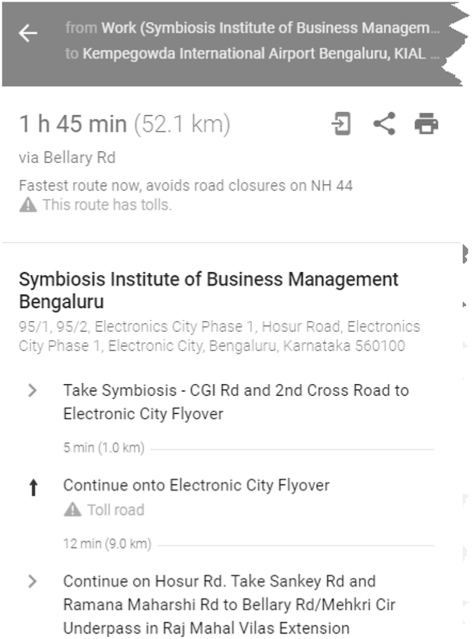 from Work (Symbiosis Institute of Business Managem...
to Kempegowda International Airport Bengaluru, KIAL ...

1 h 45 min (52.1 km)

via Bellary Rd

Fastest route now, avoids road closures on NH 44
This route has tolls.

Symbiosis Institute of Business Management Bengaluru

95/1, 95/2, Electronics City Phase 1, Hosur Road, Electronics City Phase 1, Electronic City, Bengaluru, Karnataka 560100

Take Symbiosis - CGI Rd and 2nd Cross Road to Electronic City Flyover

5 min (1.0 km)

Continue onto Electronic City Flyover
Toll road

12 min (9.0 km)

Continue on Hosur Rd. Take Sankey Rd and Ramana Maharshi Rd to Bellary Rd/Mehkri Cir Underpass in Raj Mahal Vilas Extension